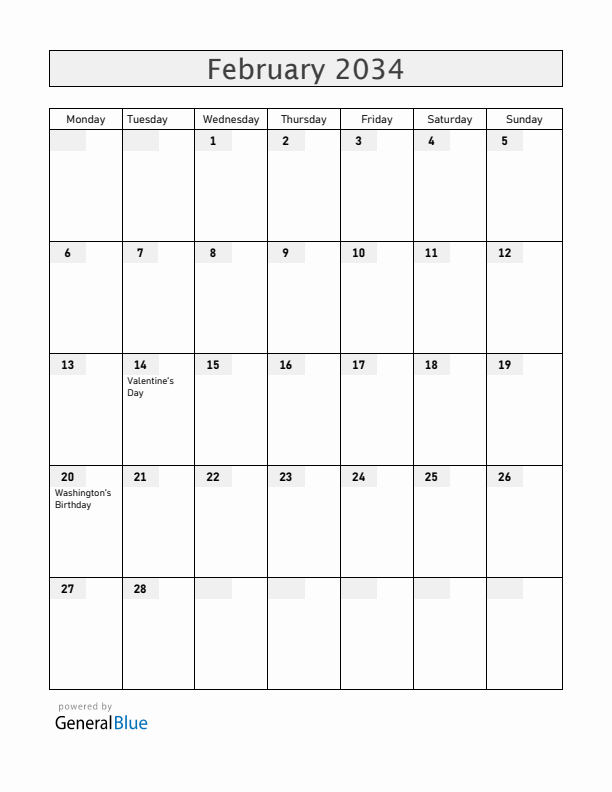 February 2034

| Monday | Tuesday | Wednesday | Thursday | Friday | Saturday | Sunday |
|---|---|---|---|---|---|---|
| | | 1 | 2 | 3 | 4 | 5 |
| 6 | 7 | 8 | 9 | 10 | 11 | 12 |
| 13 | 14 Valentine's Day | 15 | 16 | 17 | 18 | 19 |
| 20 Washington's Birthday | 21 | 22 | 23 | 24 | 25 | 26 |
| 27 | 28 | | | | | |

powered by
GeneralBlue